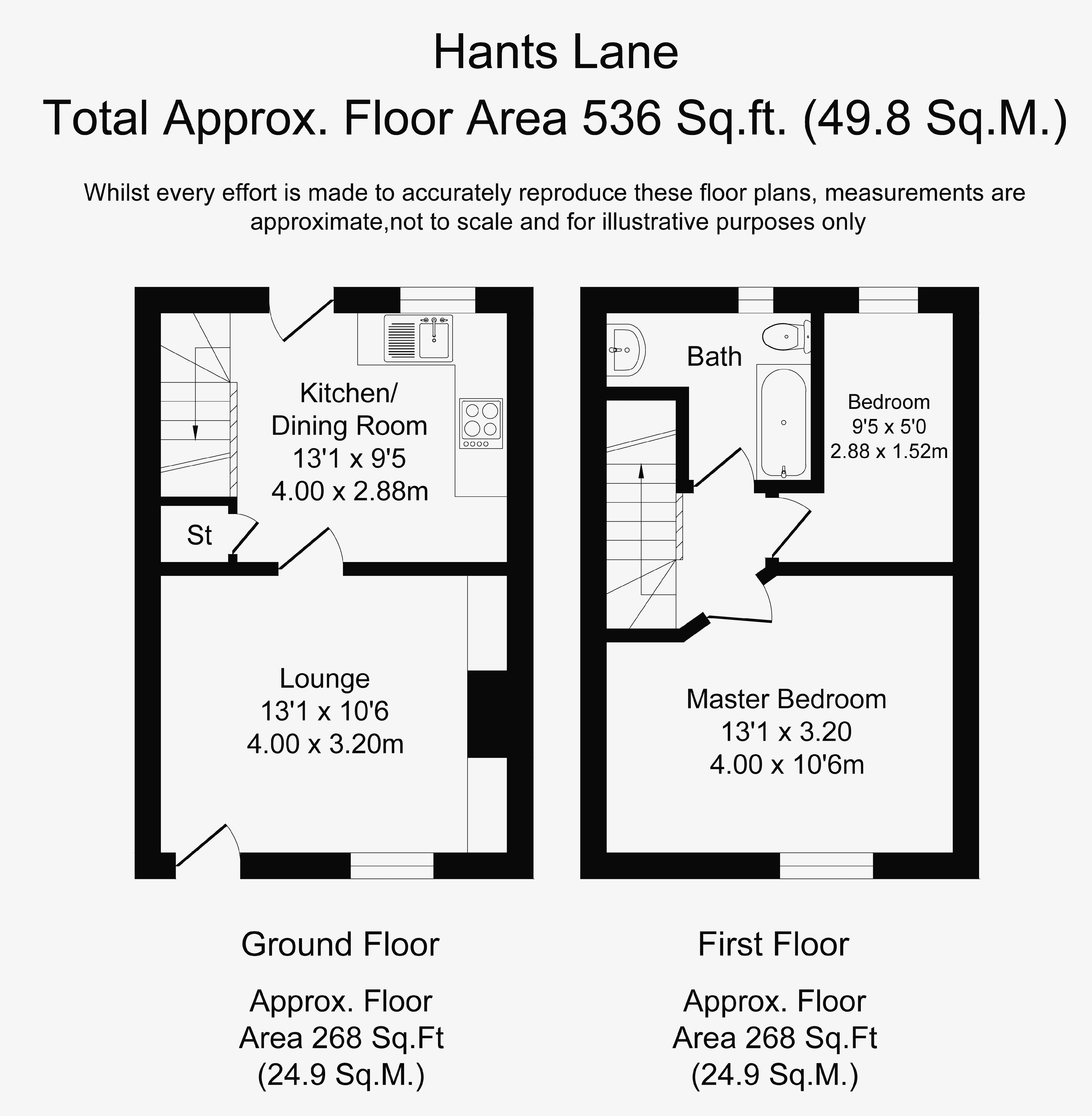 Hants Lane

Total Approx. Floor Area 536 Sq.ft. (49.8 Sq.M.)

Whilst every effort is made to accurately reproduce these floor plans, measurements are approximate,not to scale and for illustrative purposes only

Kitchen/
Dining Room
13'1 x 9'5
4.00 x 2.88m

St

Lounge
13'1 x 10'6
4.00 x 3.20m

Bath

Bedroom
9'5 x 5'0
2.88 x 1.52m

Master Bedroom
13'1 x 3.20
4.00 x 10'6m

Ground Floor

Approx. Floor
Area 268 Sq.Ft
(24.9 Sq.M.)

First Floor

Approx. Floor
Area 268 Sq.Ft
(24.9 Sq.M.)